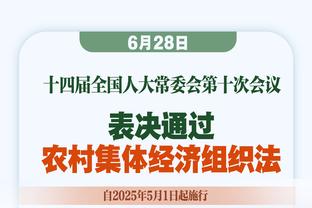 6月28日

十四届全国人大常委会第十次会议

表决通过
农村集体经济组织法

自2025年5月1日起施行